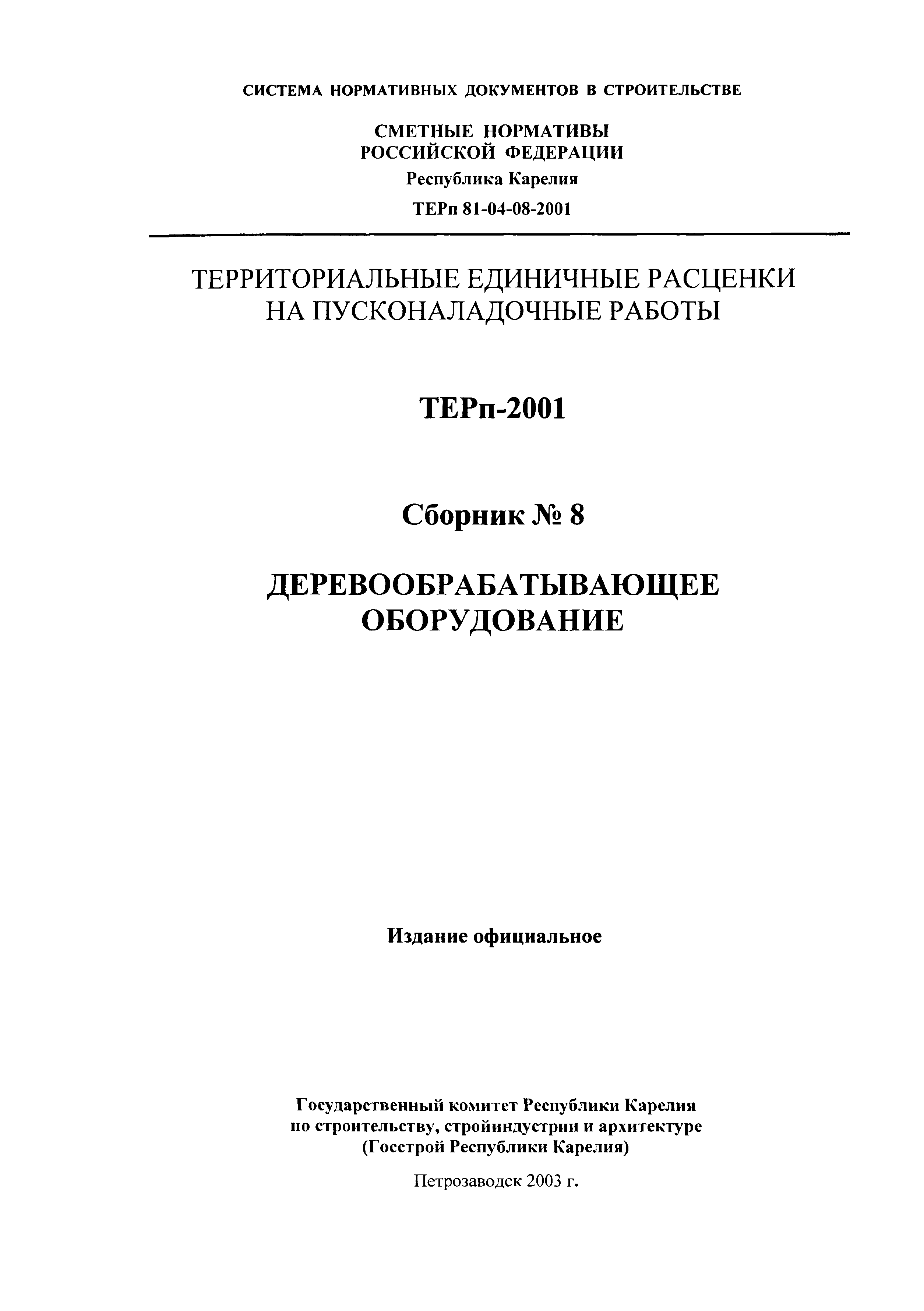 СИСТЕМА НОРМАТИВНЫХ ДОКУМЕНТОВ В СТРОИТЕЛЬСТВЕ

СМЕТНЫЕ НОРМАТИВЫ
РОССИЙСКОЙ ФЕДЕРАЦИИ
Республика Карелия
ТЕРп 81-04-08-2001

ТЕРРИТОРИАЛЬНЫЕ ЕДИНИЧНЫЕ РАСЦЕНКИ НА ПУСКОНАЛАДОЧНЫЕ РАБОТЫ

ТЕРп-2001

Сборник № 8

ДЕРЕВООБРАБАТЫВАЮЩЕЕ ОБОРУДОВАНИЕ

Издание официальное

Государственный комитет Республики Карелия
по строительству, стройиндустрии и архитектуре
(Госстрой Республики Карелия)

Петрозаводск 2003 г.